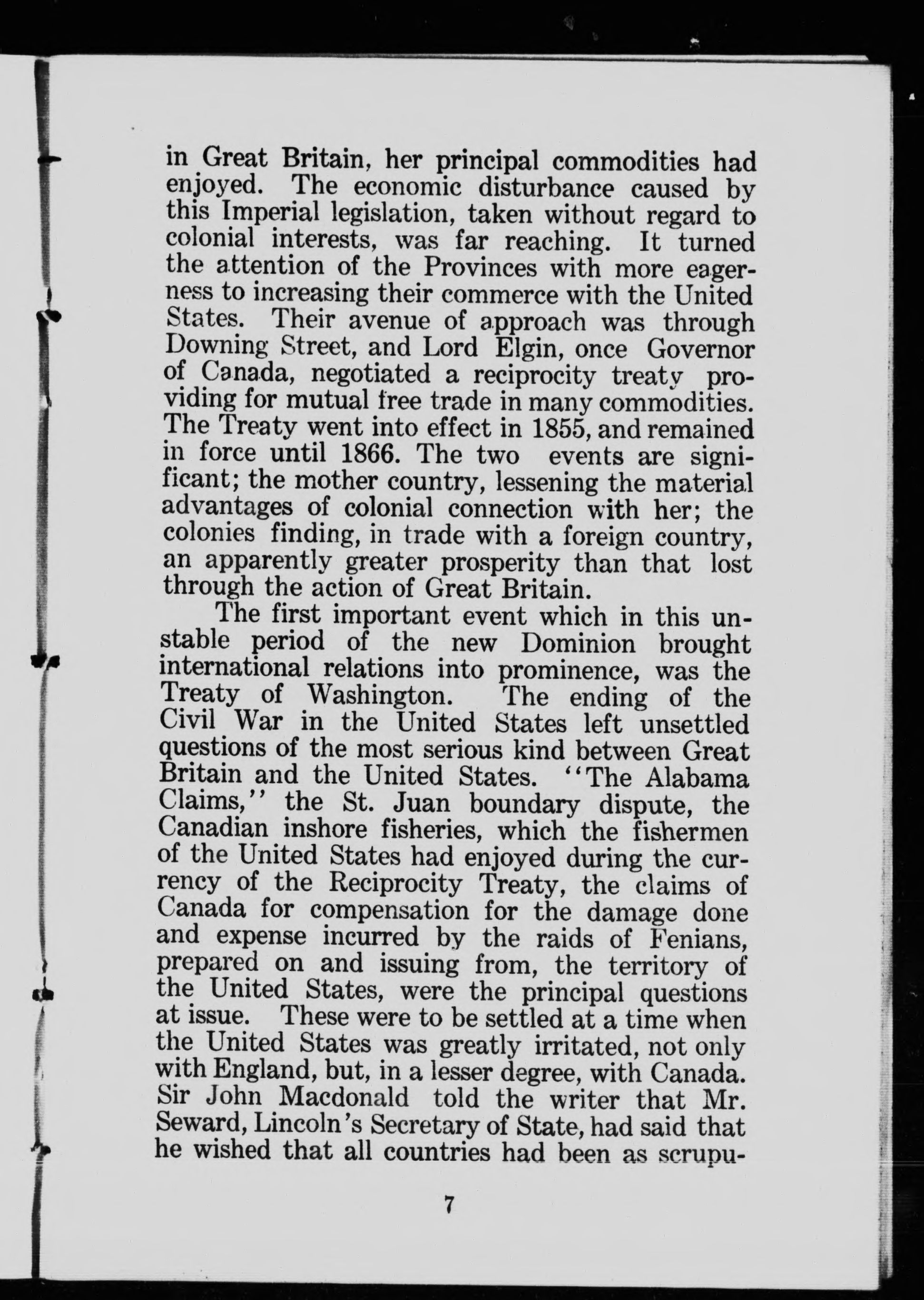 in Great Britain, her principal commodities had enjoyed. The economic disturbance caused by this Imperial legislation, taken without regard to colonial interests, was far reaching. It turned the attention of the Provinces with more eagerness to increasing their commerce with the United States. Their avenue of approach was through Downing Street, and Lord Elgin, once Governor of Canada, negotiated a reciprocity treaty providing for mutual free trade in many commodities. The Treaty went into effect in 1855, and remained in force until 1866. The two events are significant; the mother country, lessening the material advantages of colonial connection with her; the colonies finding, in trade with a foreign country, an apparently greater prosperity than that lost through the action of Great Britain.

The first important event which in this unstable period of the new Dominion brought international relations into prominence, was the Treaty of Washington. The ending of the Civil War in the United States left unsettled questions of the most serious kind between Great Britain and the United States. "The Alabama Claims," the St. Juan boundary dispute, the Canadian inshore fisheries, which the fishermen of the United States had enjoyed during the currency of the Reciprocity Treaty, the claims of Canada for compensation for the damage done and expense incurred by the raids of Fenians, prepared on and issuing from, the territory of the United States, were the principal questions at issue. These were to be settled at a time when the United States was greatly irritated, not only with England, but, in a lesser degree, with Canada. Sir John Macdonald told the writer that Mr. Seward, Lincoln's Secretary of State, had said that he wished that all countries had been as scrupu-

7